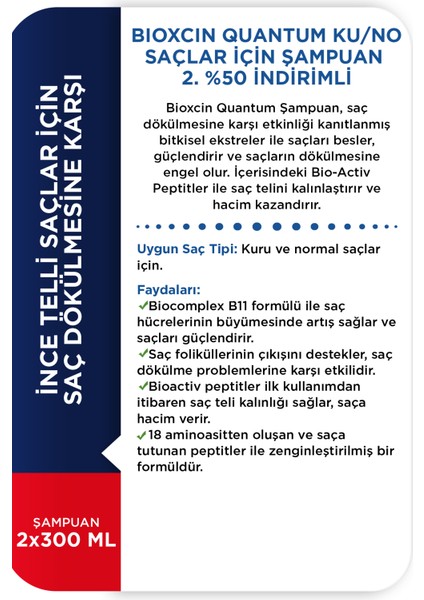 İNCE TELLİ SAÇLAR İÇİN SAÇ DÖKÜLMESİNE KARŞI

ŞAMPUAN
2x300 ML

BIOXCIN QUANTUM KU/NO SAÇLAR İÇİN ŞAMPUAN 2. %50 İNDİRİMLİ

Bioxcin Quantum Şampuan, saç dökülmesine karşı etkinliği kanıtlanmış bitkisel ekstreler ile saçları besler, güçlendirir ve saçların dökülmesine engel olur. İçerisindeki Bio-Activ Peptitler ile saç telini kalınlaştırır ve hacim kazandırır.

Uygun Saç Tipi: Kuru ve normal saçlar için.

Faydaları:
✓Biocomplex B11 formülü ile saç hücrelerinin büyümesinde artış sağlar ve saçları güçlendirir.
✓Saç foliküllerinin çıkışını destekler, saç dökülme problemlerine karşı etkilidir.
✓Bioactiv peptitler ilk kullanımdan itibaren saç teli kalınlığı sağlar, saça hacim verir.
✓18 aminoasitten oluşan ve saça tutunan peptitler ile zenginleştirilmiş bir formüldür.